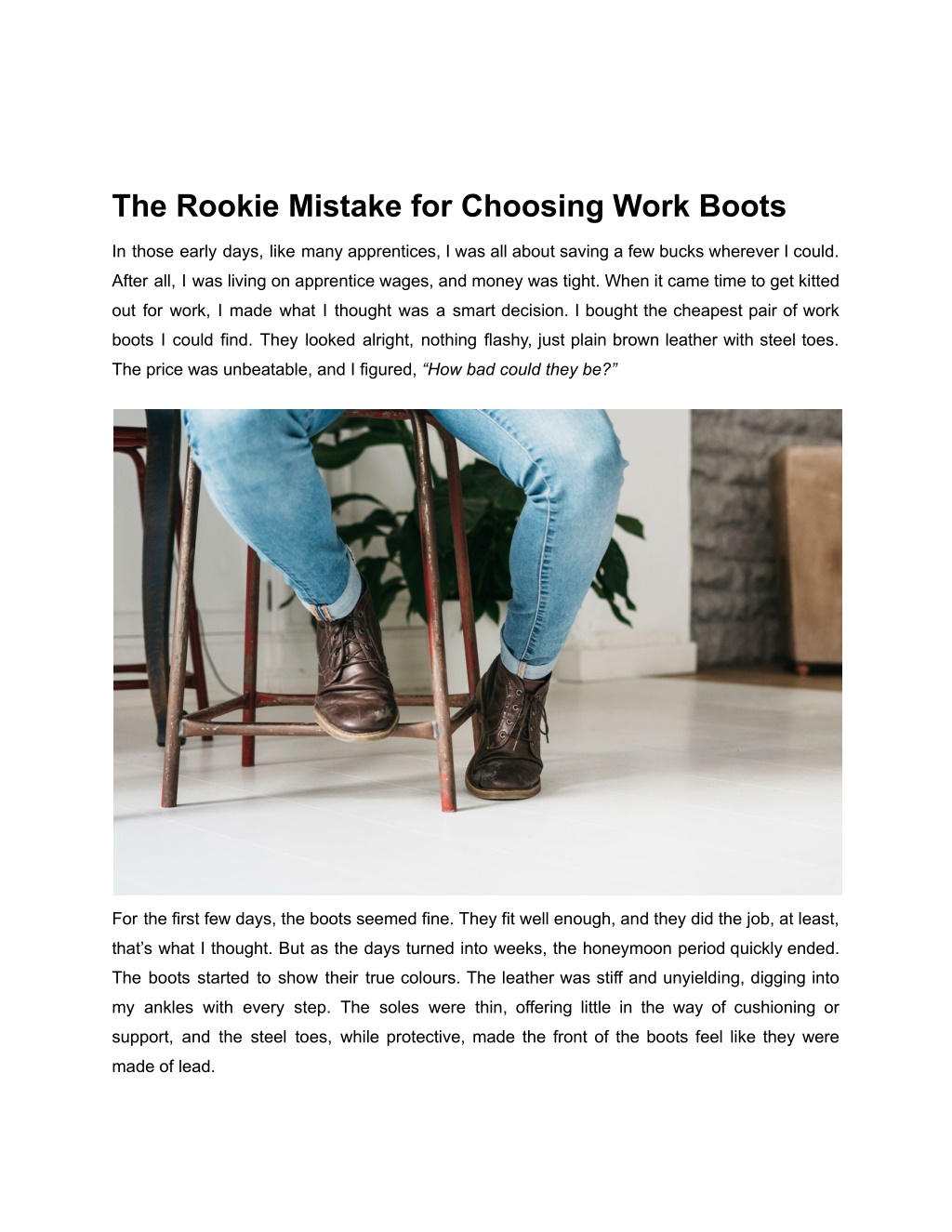 The Rookie Mistake for Choosing Work Boots

In those early days, like many apprentices, I was all about saving a few bucks wherever I could. After all, I was living on apprentice wages, and money was tight. When it came time to get kitted out for work, I made what I thought was a smart decision. I bought the cheapest pair of work boots I could find. They looked alright, nothing flashy, just plain brown leather with steel toes. The price was unbeatable, and I figured, “How bad could they be?”

For the first few days, the boots seemed fine. They fit well enough, and they did the job, at least, that’s what I thought. But as the days turned into weeks, the honeymoon period quickly ended. The boots started to show their true colours. The leather was stiff and unyielding, digging into my ankles with every step. The soles were thin, offering little in the way of cushioning or support, and the steel toes, while protective, made the front of the boots feel like they were made of lead.